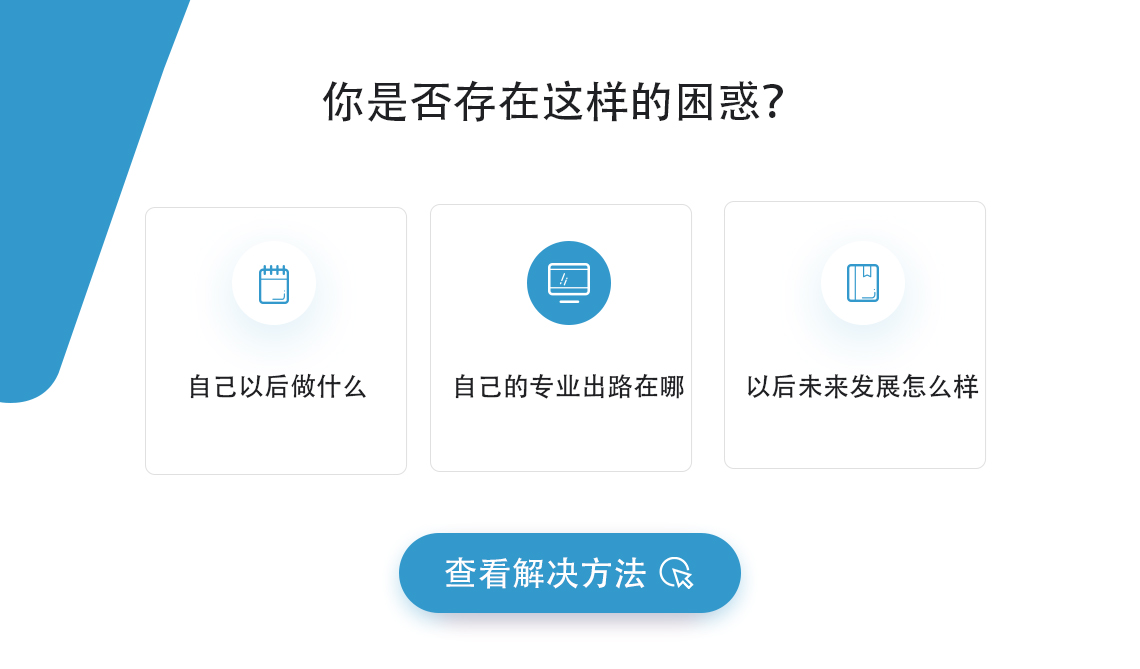 你是否存在这样的困惑?

自己以后做什么

自己的专业出路在哪

以后未来发展怎么样

查看解决方法